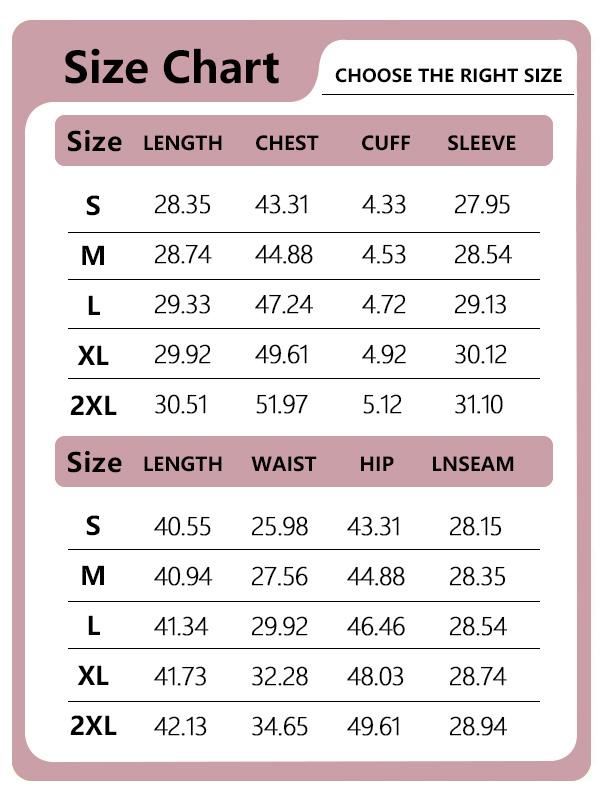 Size Chart

CHOOSE THE RIGHT SIZE

| Size | LENGTH | CHEST | CUFF | SLEEVE |
|---|---|---|---|---|
| S | 28.35 | 43.31 | 4.33 | 27.95 |
| M | 28.74 | 44.88 | 4.53 | 28.54 |
| L | 29.33 | 47.24 | 4.72 | 29.13 |
| XL | 29.92 | 49.61 | 4.92 | 30.12 |
| 2XL | 30.51 | 51.97 | 5.12 | 31.10 |

| Size | LENGTH | WAIST | HIP | LNSEAM |
|---|---|---|---|---|
| S | 40.55 | 25.98 | 43.31 | 28.15 |
| M | 40.94 | 27.56 | 44.88 | 28.35 |
| L | 41.34 | 29.92 | 46.46 | 28.54 |
| XL | 41.73 | 32.28 | 48.03 | 28.74 |
| 2XL | 42.13 | 34.65 | 49.61 | 28.94 |